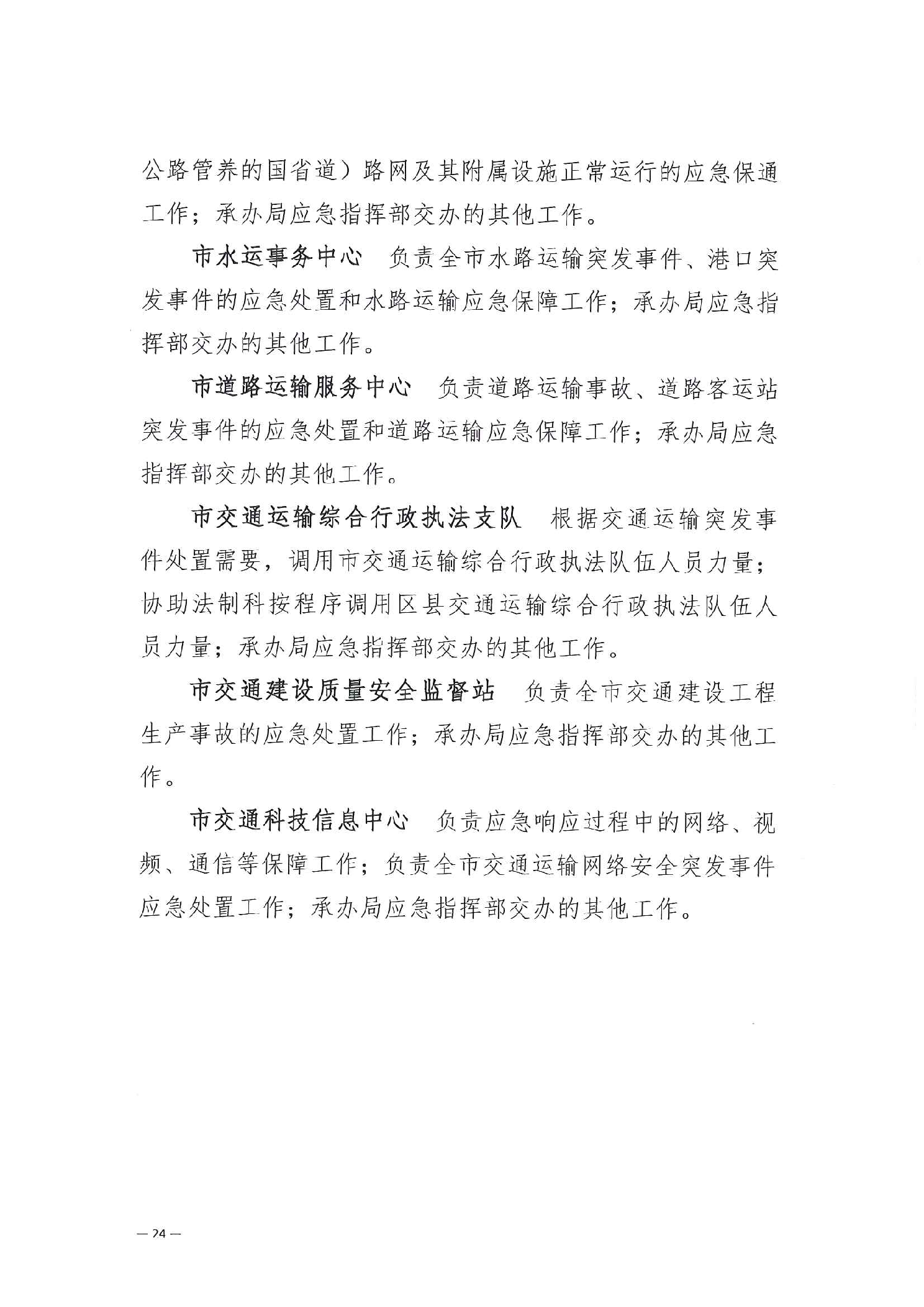 公路管养的国省道）路网及其附属设施正常运行的应急保通工作；承办局应急指挥部交办的其他工作。

市水运事务中心　负责全市水路运输突发事件、港口突发事件的应急处置和水路运输应急保障工作；承办局应急指挥部交办的其他工作。

市道路运输服务中心　负责道路运输事故、道路客运站突发事件的应急处置和道路运输应急保障工作；承办局应急指挥部交办的其他工作。

市交通运输综合行政执法支队　根据交通运输突发事件处置需要，调用市交通运输综合行政执法队伍人员力量；协助法制科按程序调用区县交通运输综合行政执法队伍人员力量；承办局应急指挥部交办的其他工作。

市交通建设质量安全监督站　负责全市交通建设工程生产事故的应急处置工作；承办局应急指挥部交办的其他工作。

市交通科技信息中心　负责应急响应过程中的网络、视频、通信等保障工作；负责全市交通运输网络安全突发事件应急处置工作；承办局应急指挥部交办的其他工作。

— 24 —